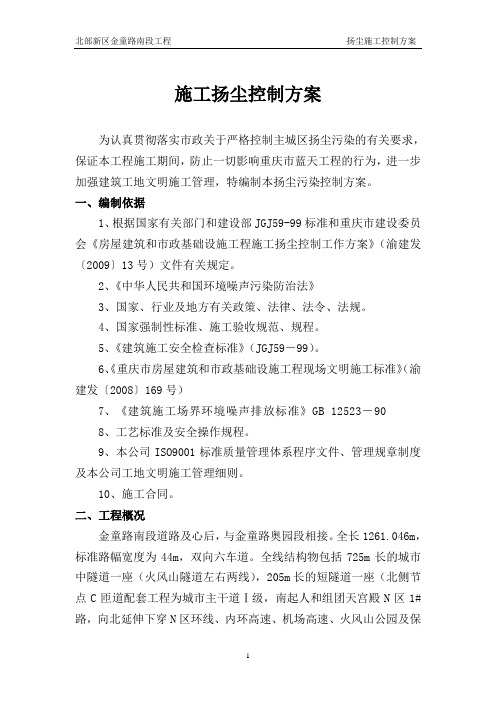 北部新区金童路南段工程

扬尘施工控制方案

施工扬尘控制方案

为认真贯彻落实市政关于严格控制主城区扬尘污染的有关要求，保证本工程施工期间，防止一切影响重庆市蓝天工程的行为，进一步加强建筑工地文明施工管理，特编制本扬尘污染控制方案。

一、编制依据

1、根据国家有关部门和建设部 JGJ59-99 标准和重庆市建设委员会《房屋建筑和市政基础设施工程施工扬尘控制工作方案》（渝建发〔2009〕13 号）文件有关规定。

2、《中华人民共和国环境噪声污染防治法》

3、国家、行业及地方有关政策、法律、法令、法规。

4、国家强制性标准、施工验收规范、规程。

5、《建筑施工安全检查标准》（JGJ59－99）。

6、《重庆市房屋建筑和市政基础设施工程现场文明施工标准》（渝建发〔2008〕169 号）

7、《建筑施工场界环境噪声排放标准》GB 12523－90

8、工艺标准及安全操作规程。

9、本公司 ISO9001 标准质量管理体系程序文件、管理规章制度及本公司工地文明施工管理细则。

10、施工合同。

二、工程概况

金童路南段道路及心后，与金童路奥园段相接。全长 1261.046m，标准路幅宽度为 44m，双向六车道。全线结构物包括 725m 长的城市中隧道一座（火风山隧道左右两线），205m 长的短隧道一座（北侧节点 C 匝道配套工程为城市主干道Ⅰ级，南起人和组团天宫殿 N 区 1#路，向北延伸下穿 N 区环线、内环高速、机场高速、火风山公园及保

1